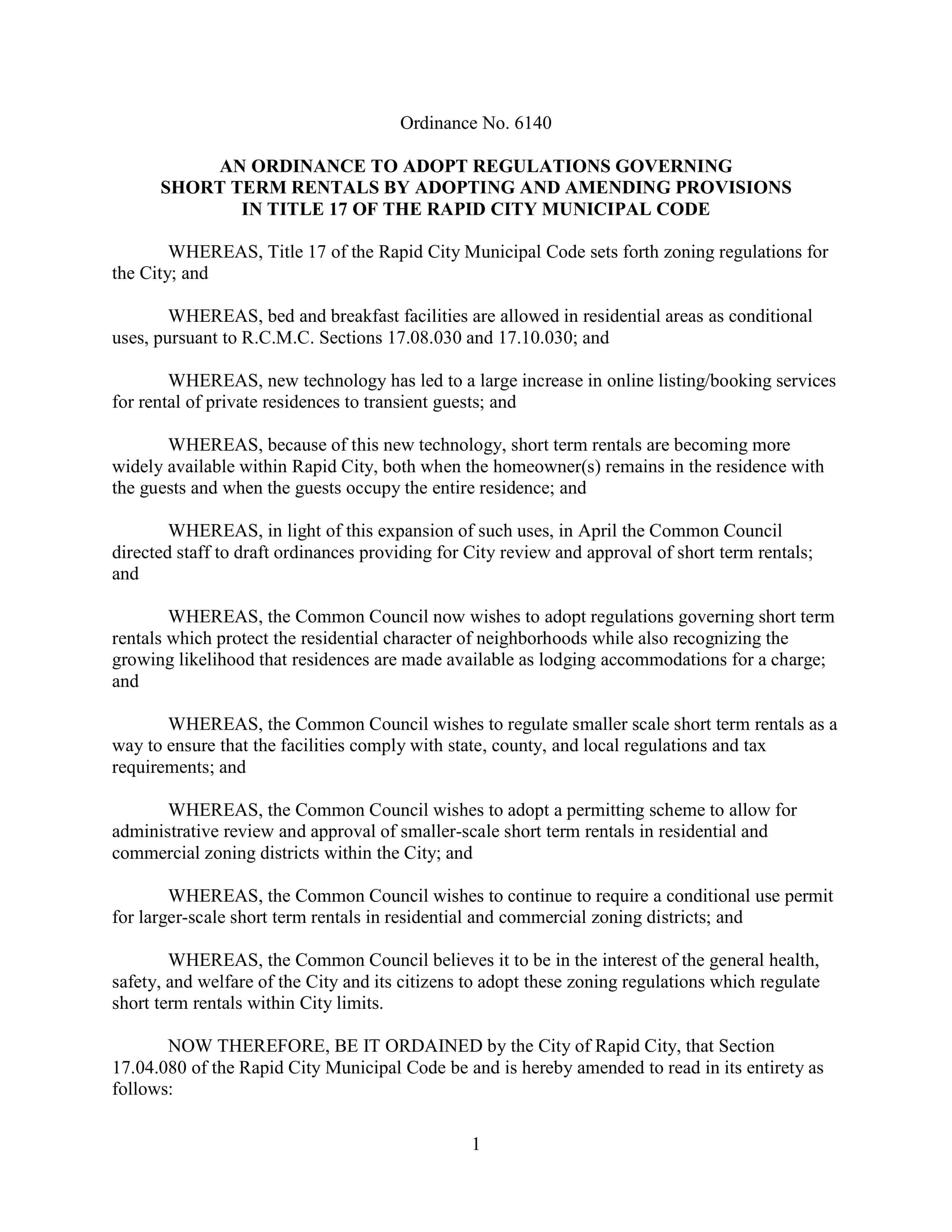 Ordinance No. 6140

AN ORDINANCE TO ADOPT REGULATIONS GOVERNING SHORT TERM RENTALS BY ADOPTING AND AMENDING PROVISIONS IN TITLE 17 OF THE RAPID CITY MUNICIPAL CODE

WHEREAS, Title 17 of the Rapid City Municipal Code sets forth zoning regulations for the City; and

WHEREAS, bed and breakfast facilities are allowed in residential areas as conditional uses, pursuant to R.C.M.C. Sections 17.08.030 and 17.10.030; and

WHEREAS, new technology has led to a large increase in online listing/booking services for rental of private residences to transient guests; and

WHEREAS, because of this new technology, short term rentals are becoming more widely available within Rapid City, both when the homeowner(s) remains in the residence with the guests and when the guests occupy the entire residence; and

WHEREAS, in light of this expansion of such uses, in April the Common Council directed staff to draft ordinances providing for City review and approval of short term rentals; and

WHEREAS, the Common Council now wishes to adopt regulations governing short term rentals which protect the residential character of neighborhoods while also recognizing the growing likelihood that residences are made available as lodging accommodations for a charge; and

WHEREAS, the Common Council wishes to regulate smaller scale short term rentals as a way to ensure that the facilities comply with state, county, and local regulations and tax requirements; and

WHEREAS, the Common Council wishes to adopt a permitting scheme to allow for administrative review and approval of smaller-scale short term rentals in residential and commercial zoning districts within the City; and

WHEREAS, the Common Council wishes to continue to require a conditional use permit for larger-scale short term rentals in residential and commercial zoning districts; and

WHEREAS, the Common Council believes it to be in the interest of the general health, safety, and welfare of the City and its citizens to adopt these zoning regulations which regulate short term rentals within City limits.

NOW THEREFORE, BE IT ORDAINED by the City of Rapid City, that Section 17.04.080 of the Rapid City Municipal Code be and is hereby amended to read in its entirety as follows:

1